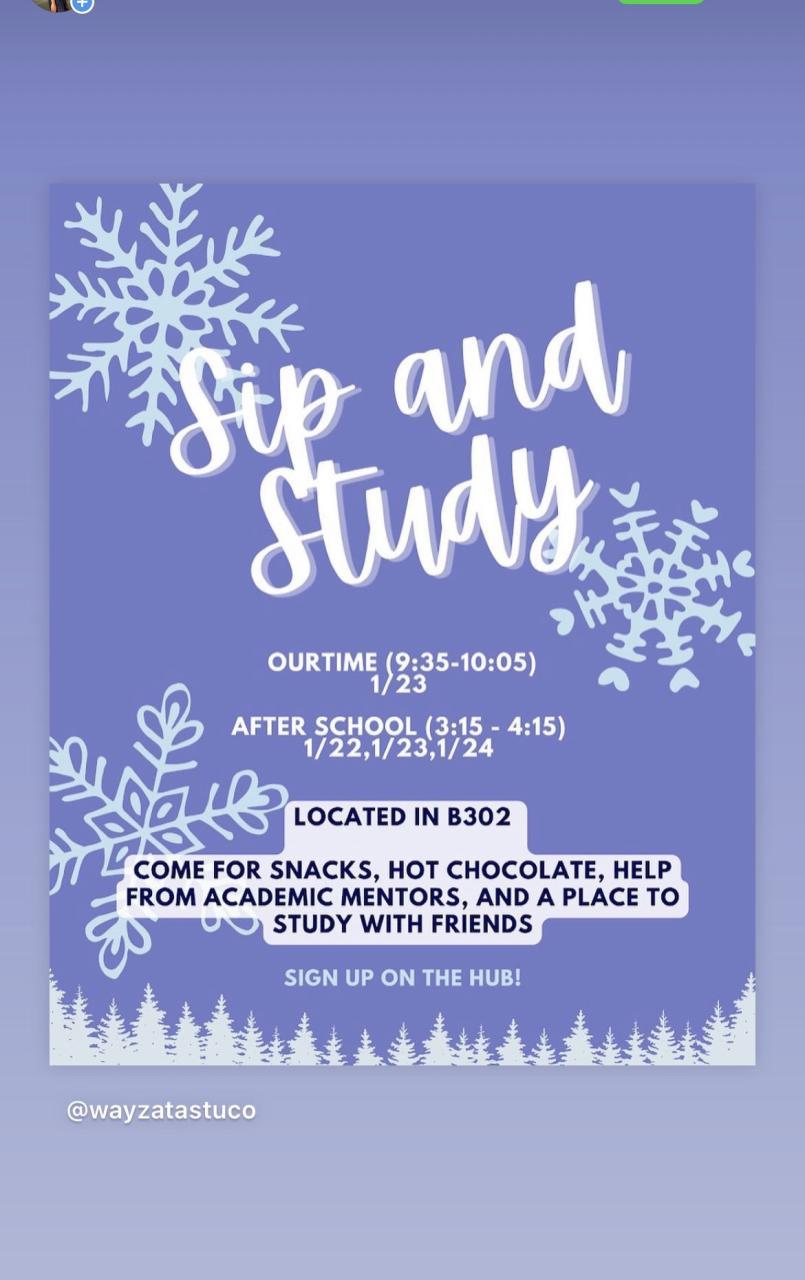 Sip and Study

OURTIME (9:35-10:05)
1/23

AFTER SCHOOL (3:15 - 4:15)
1/22,1/23,1/24

LOCATED IN B302

COME FOR SNACKS, HOT CHOCOLATE, HELP FROM ACADEMIC MENTORS, AND A PLACE TO STUDY WITH FRIENDS

SIGN UP ON THE HUB!

@wayzatastuco